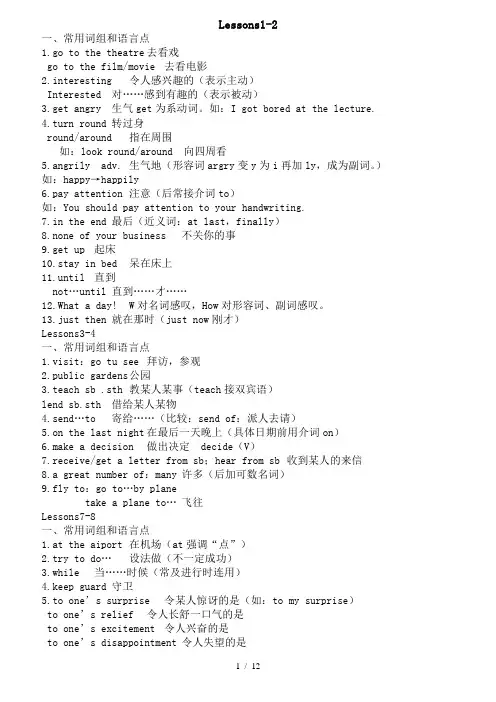 Lessons1-2

一、常用词组和语言点

1.go to the theatre 去看戏

go to the film/movie 去看电影

2.interesting 令人感兴趣的（表示主动）

Interested 对……感到有趣的（表示被动）

3.get angry 生气 get 为系动词。如：I got bored at the lecture.

4.turn round 转过身

round/around 指在周围

如：look round/around 向四周看

5.angrily adv. 生气地（形容词 argry 变 y 为 i 再加 ly，成为副词。）

如：happy→happily

6.pay attention 注意（后常接介词 to）

如：You should pay attention to your handwriting.

7.in the end 最后（近义词：at last，finally）

8.none of your business 不关你的事

9.get up 起床

10.stay in bed 呆在床上

11.until 直到

not…until 直到……才……

12.What a day! W 对名词感叹，How 对形容词、副词感叹。

13.just then 就在那时（just now 刚才）

Lessons3-4

一、常用词组和语言点

1.visit：go tu see 拜访，参观

2.public gardens 公园

3.teach sb .sth 教某人某事（teach 接双宾语）

lend sb.sth 借给某人某物

4.send…to 寄给……（比较：send of：派人去请）

5.on the last night 在最后一天晚上（具体日期前用介词 on）

6.make a decision 做出决定 decide（V）

7.receive/get a letter from sb：hear from sb 收到某人的来信

8.a great number of：many 许多（后加可数名词）

9.fly to：go to…by plane

take a plane to… 飞往

Lessons7-8

一、常用词组和语言点

1.at the aiport 在机场（at 强调“点”）

2.try to do… 设法做（不一定成功）

3.while 当……时候（常及进行时连用）

4.keep guard 守卫

5.to one’s surprise 令某人惊讶的是（如：to my surprise）

to one’s relief 令人长舒一口气的是

to one’s excitement 令人兴奋的是

to one’s disappointment 令人失望的是

1 / 12